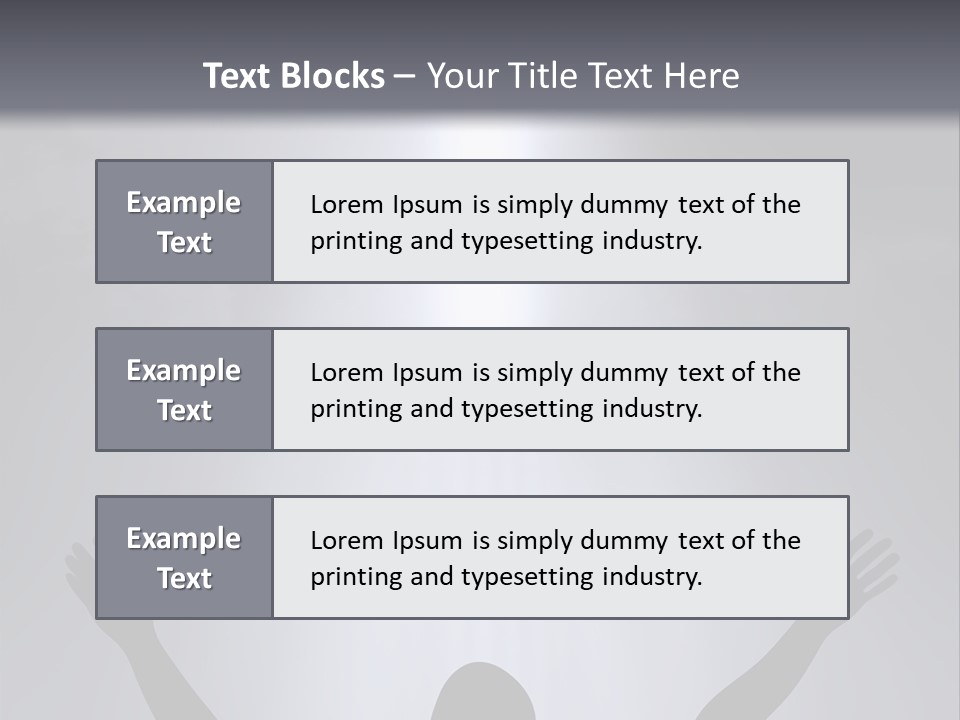 Text Blocks – Your Title Text Here

Example Text

Lorem Ipsum is simply dummy text of the printing and typesetting industry.

Example Text

Lorem Ipsum is simply dummy text of the printing and typesetting industry.

Example Text

Lorem Ipsum is simply dummy text of the printing and typesetting industry.